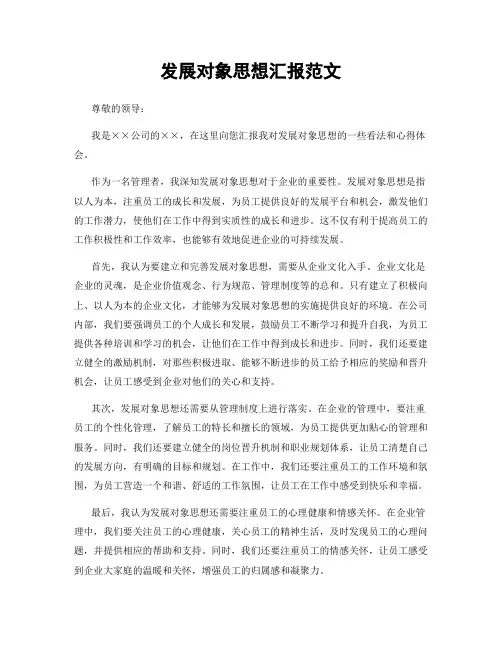 发展对象思想汇报范文

尊敬的领导：

我是××公司的××，在这里向您汇报我对发展对象思想的一些看法和心得体会。

作为一名管理者，我深知发展对象思想对于企业的重要性。发展对象思想是指以人为本，注重员工的成长和发展，为员工提供良好的发展平台和机会，激发他们的工作潜力，使他们在工作中得到实质性的成长和进步。这不仅有利于提高员工的工作积极性和工作效率，也能够有效地促进企业的可持续发展。

首先，我认为要建立和完善发展对象思想，需要从企业文化入手。企业文化是企业的灵魂，是企业价值观念、行为规范、管理制度等的总和。只有建立了积极向上、以人为本的企业文化，才能够为发展对象思想的实施提供良好的环境。在公司内部，我们要强调员工的个人成长和发展，鼓励员工不断学习和提升自我，为员工提供各种培训和学习的机会，让他们在工作中得到成长和进步。同时，我们还要建立健全的激励机制，对那些积极进取、能够不断进步的员工给予相应的奖励和晋升机会，让员工感受到企业对他们的关心和支持。

其次，发展对象思想还需要从管理制度上进行落实。在企业的管理中，要注重员工的个性化管理，了解员工的特长和擅长的领域，为员工提供更加贴心的管理和服务。同时，我们还要建立健全的岗位晋升机制和职业规划体系，让员工清楚自己的发展方向，有明确的目标和规划。在工作中，我们还要注重员工的工作环境和氛围，为员工营造一个和谐、舒适的工作氛围，让员工在工作中感受到快乐和幸福。

最后，我认为发展对象思想还需要注重员工的心理健康和情感关怀。在企业管理中，我们要关注员工的心理健康，关心员工的精神生活，及时发现员工的心理问题，并提供相应的帮助和支持。同时，我们还要注重员工的情感关怀，让员工感受到企业大家庭的温暖和关怀，增强员工的归属感和凝聚力。